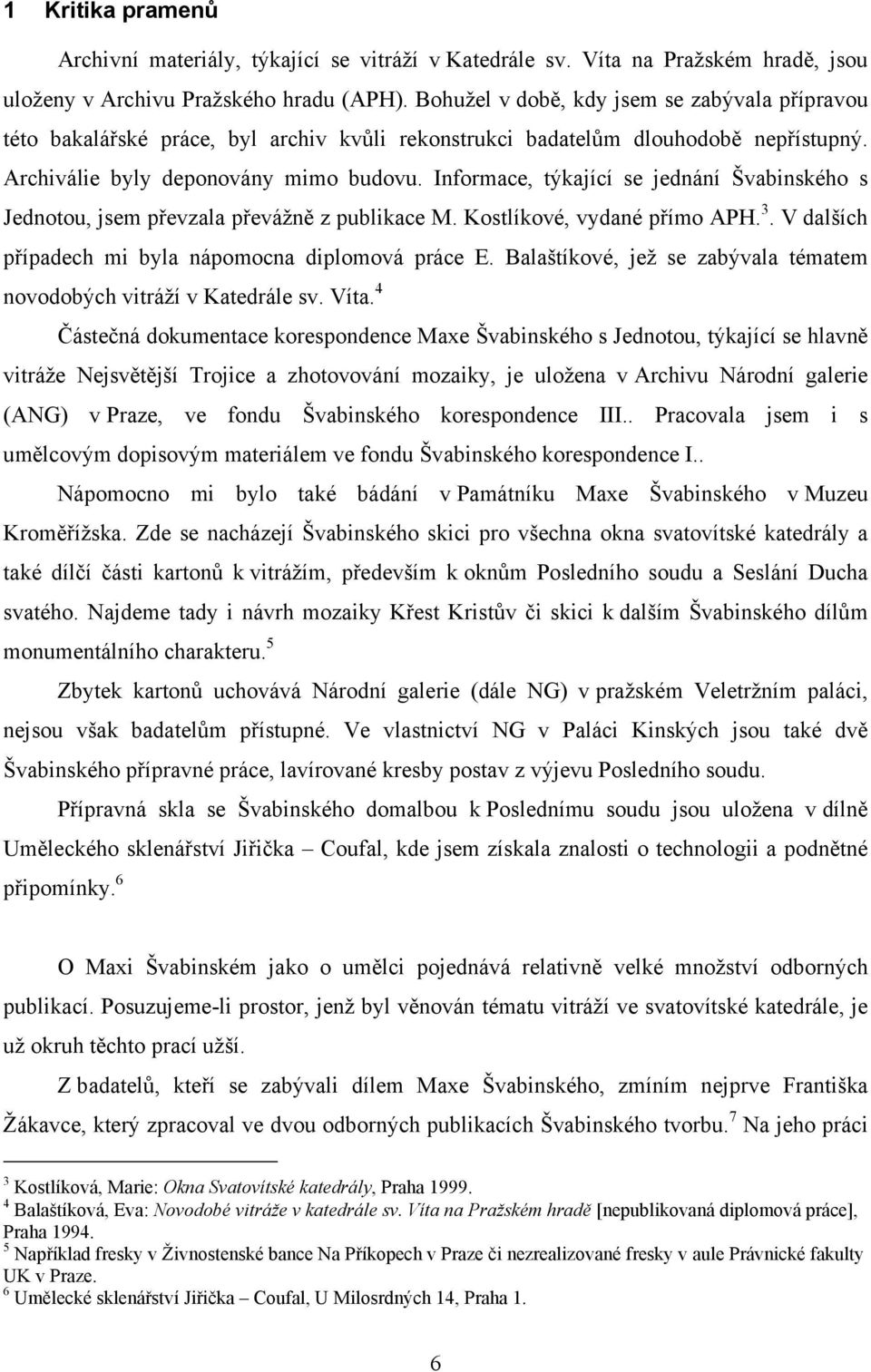 1 Kritika pramenů

Archivní materiály, týkající se vitráží v Katedrále sv. Víta na Pražském hradě, jsou uloženy v Archivu Pražského hradu (APH). Bohužel v době, kdy jsem se zabývala přípravou této bakalářské práce, byl archiv kvůli rekonstrukci badatelům dlouhodobě nepřístupný. Archiválie byly deponovány mimo budovu. Informace, týkající se jednání Švabinského s Jednotou, jsem převzala převážně z publikace M. Kostlíkové, vydané přímo APH.$^3$. V dalších případech mi byla nápomocna diplomová práce E. Balaštíkové, jež se zabývala tématem novodobých vitráží v Katedrále sv. Víta.$^4$

Částečná dokumentace korespondence Maxe Švabinského s Jednotou, týkající se hlavně vitráže Nejsvětější Trojice a zhotovování mozaiky, je uložena v Archivu Národní galerie (ANG) v Praze, ve fondu Švabinského korespondence III.. Pracovala jsem i s umělcovým dopisovým materiálem ve fondu Švabinského korespondence I..

Nápomocno mi bylo také bádání v Památníku Maxe Švabinského v Muzeu Kroměřížska. Zde se nacházejí Švabinského skici pro všechna okna svatovítské katedrály a také dílčí části kartonů k vitrážím, především k oknům Posledního soudu a Seslání Ducha svatého. Najdeme tady i návrh mozaiky Křest Kristův či skici k dalším Švabinského dílům monumentálního charakteru.$^5$

Zbytek kartonů uchovává Národní galerie (dále NG) v pražském Veletržním paláci, nejsou však badatelům přístupné. Ve vlastnictví NG v Paláci Kinských jsou také dvě Švabinského přípravné práce, lavírované kresby postav z výjevu Posledního soudu.

Přípravná skla se Švabinského domalbou k Poslednímu soudu jsou uložena v dílně Uměleckého sklenářství Jiřička – Coufal, kde jsem získala znalosti o technologii a podnětné připomínky.$^6$

O Maxi Švabinském jako o umělci pojednává relativně velké množství odborných publikací. Posuzujeme-li prostor, jenž byl věnován tématu vitráží ve svatovítské katedrále, je už okruh těchto prací užší.

Z badatelů, kteří se zabývali dílem Maxe Švabinského, zmíním nejprve Františka Žákavce, který zpracoval ve dvou odborných publikacích Švabinského tvorbu.$^7$ Na jeho práci

$^3$ Kostlíková, Marie: Okna Svatovítské katedrály, Praha 1999.
$^4$ Balaštíková, Eva: Novodobé vitráže v katedrále sv. Víta na Pražském hradě [nepublikovaná diplomová práce], Praha 1994.
$^5$ Například fresky v Živnostenské bance Na Příkopech v Praze či nezrealizované fresky v aule Právnické fakulty UK v Praze.
$^6$ Umělecké sklenářství Jiřička – Coufal, U Milosrdných 14, Praha 1.

6